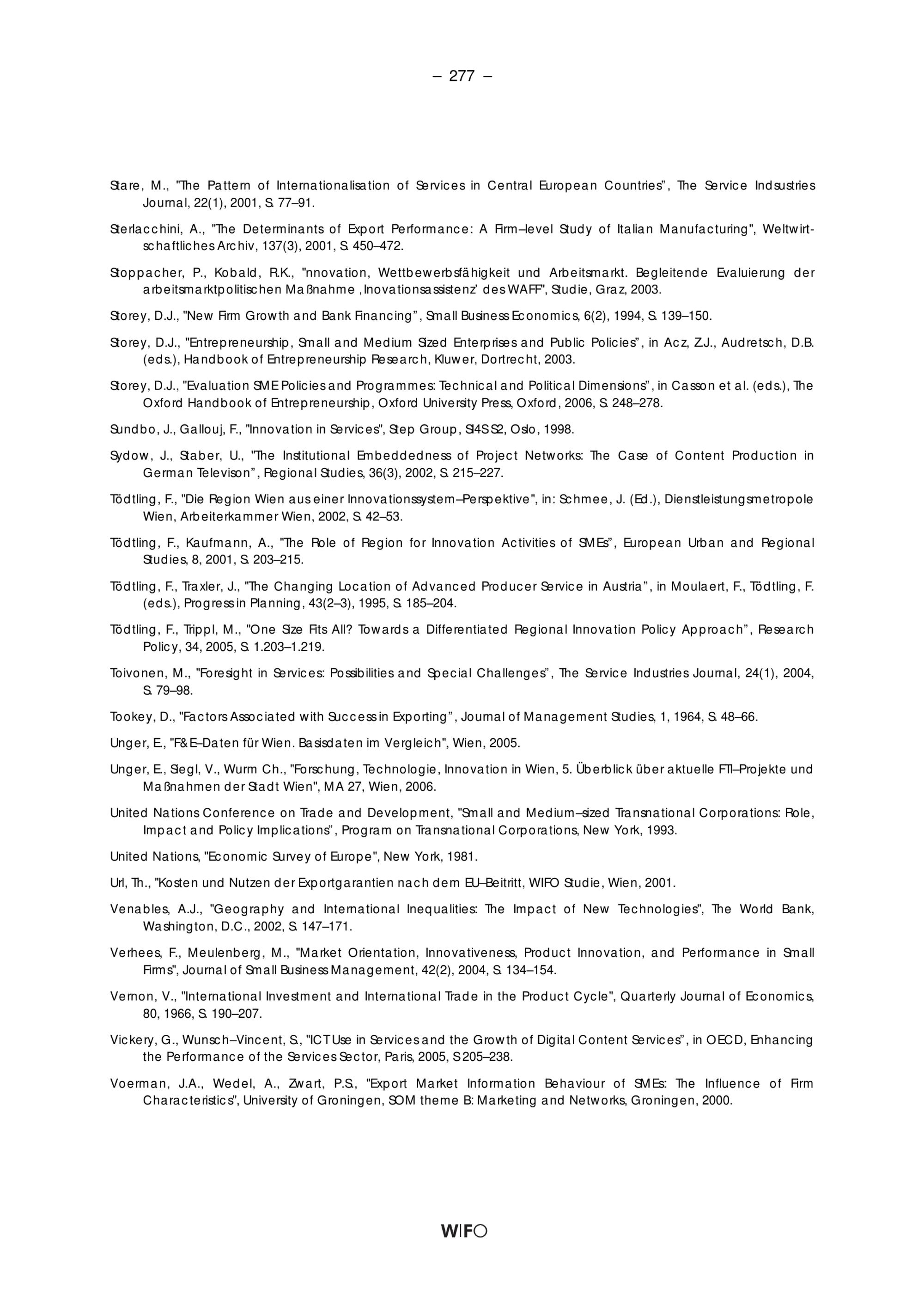 – 277 –

Stare, M., "The Pattern of Internationalisation of Services in Central European Countries", The Service Indsustries Journal, 22(1), 2001, S. 77–91.

Sterlacchini, A., "The Determinants of Export Performance: A Firm–level Study of Italian Manufacturing", Weltwirtschaftliches Archiv, 137(3), 2001, S. 450–472.

Stoppacher, P., Kobald, R.K., "nnovation, Wettbewerbsfähigkeit und Arbeitsmarkt. Begleitende Evaluierung der arbeitsmarktpolitischen Maßnahme ‚Inovationsassistenz' des WAFF", Studie, Graz, 2003.

Storey, D.J., "New Firm Growth and Bank Financing", Small Business Economics, 6(2), 1994, S. 139–150.

Storey, D.J., "Entrepreneurship, Small and Medium Sized Enterprises and Public Policies", in Acz, Z.J., Audretsch, D.B. (eds.), Handbook of Entrepreneurship Research, Kluwer, Dortrecht, 2003.

Storey, D.J., "Evaluation SME Policies and Programmes: Technical and Political Dimensions", in Casson et al. (eds.), The Oxford Handbook of Entrepreneurship, Oxford University Press, Oxford, 2006, S. 248–278.

Sundbo, J., Gallouj, F., "Innovation in Services", Step Group, SI4S S2, Oslo, 1998.

Sydow, J., Staber, U., "The Institutional Embeddedness of Project Networks: The Case of Content Production in German Televison", Regional Studies, 36(3), 2002, S. 215–227.

Tödtling, F., "Die Region Wien aus einer Innovationssystem–Perspektive", in: Schmee, J. (Ed.), Dienstleistungsmetropole Wien, Arbeiterkammer Wien, 2002, S. 42–53.

Tödtling, F., Kaufmann, A., "The Role of Region for Innovation Activities of SMEs", European Urban and Regional Studies, 8, 2001, S. 203–215.

Tödtling, F., Traxler, J., "The Changing Location of Advanced Producer Service in Austria", in Moulaert, F., Tödtling, F. (eds.), Progress in Planning, 43(2–3), 1995, S. 185–204.

Tödtling, F., Trippl, M., "One Size Fits All? Towards a Differentiated Regional Innovation Policy Approach", Research Policy, 34, 2005, S. 1.203–1.219.

Toivonen, M., "Foresight in Services: Possibilities and Special Challenges", The Service Industries Journal, 24(1), 2004, S. 79–98.

Tookey, D., "Factors Associated with Success in Exporting", Journal of Management Studies, 1, 1964, S. 48–66.

Unger, E., "F&E–Daten für Wien. Basisdaten im Vergleich", Wien, 2005.

Unger, E., Siegl, V., Wurm Ch., "Forschung, Technologie, Innovation in Wien, 5. Überblick über aktuelle FTI–Projekte und Maßnahmen der Stadt Wien", MA 27, Wien, 2006.

United Nations Conference on Trade and Development, "Small and Medium–sized Transnational Corporations: Role, Impact and Policy Implications", Program on Transnational Corporations, New York, 1993.

United Nations, "Economic Survey of Europe", New York, 1981.

Url, Th., "Kosten und Nutzen der Exportgarantien nach dem EU–Beitritt, WIFO Studie, Wien, 2001.

Venables, A.J., "Geography and International Inequalities: The Impact of New Technologies", The World Bank, Washington, D.C., 2002, S. 147–171.

Verhees, F., Meulenberg, M., "Market Orientation, Innovativeness, Product Innovation, and Performance in Small Firms", Journal of Small Business Management, 42(2), 2004, S. 134–154.

Vernon, V., "International Investment and International Trade in the Product Cycle", Quarterly Journal of Economics, 80, 1966, S. 190–207.

Vickery, G., Wunsch–Vincent, S., "ICT Use in Services and the Growth of Digital Content Services", in OECD, Enhancing the Performance of the Services Sector, Paris, 2005, S 205–238.

Voerman, J.A., Wedel, A., Zwart, P.S., "Export Market Information Behaviour of SMEs: The Influence of Firm Characteristics", University of Groningen, SOM theme B: Marketing and Networks, Groningen, 2000.

WIFO